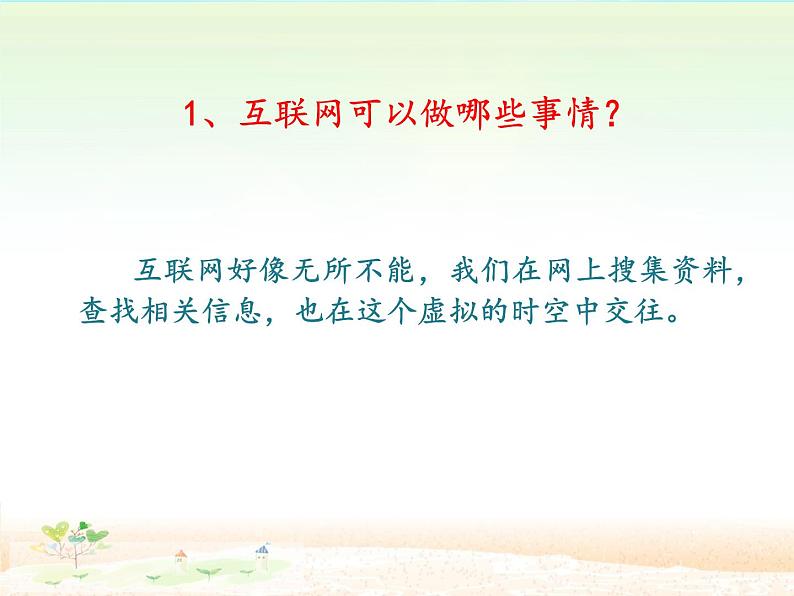 1、互联网可以做哪些事情?

互联网好像无所不能，我们在网上搜集资料，查找相关信息，也在这个虚拟的时空中交往。